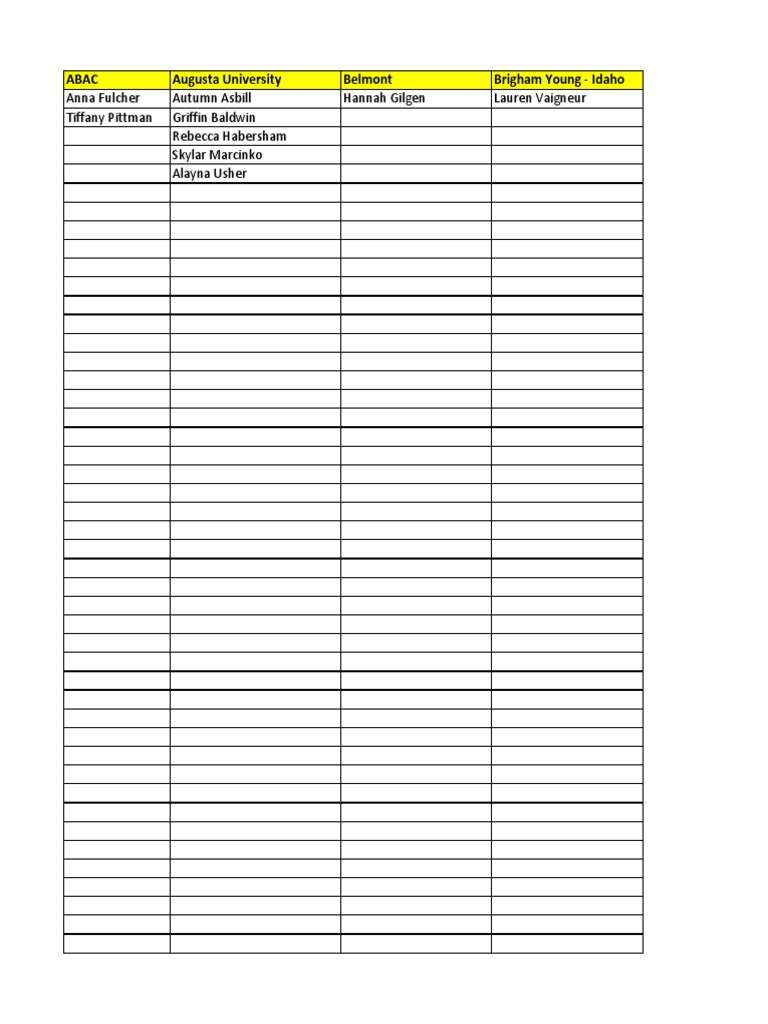 | ABAC | Augusta University | Belmont | Brigham Young - Idaho |
|---|---|---|---|
| Anna Fulcher | Autumn Asbill | Hannah Gilgen | Lauren Vaigneur |
| Tiffany Pittman | Griffin Baldwin | | |
| | Rebecca Habersham | | |
| | Skylar Marcinko | | |
| | Alayna Usher | | |